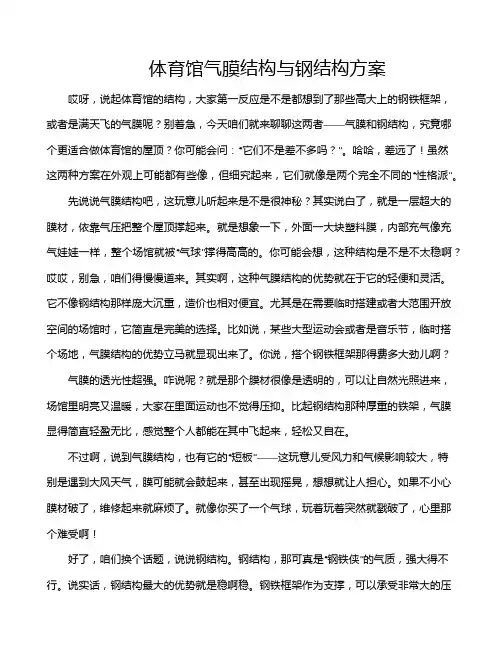 体育馆气膜结构与钢结构方案

哎呀，说起体育馆的结构，大家第一反应是不是都想到了那些高大上的钢铁框架，或者是满天飞的气膜呢？别着急，今天咱们就来聊聊这两者——气膜和钢结构，究竟哪个更适合做体育馆的屋顶？你可能会问："它们不是差不多吗？"。哈哈，差远了！虽然这两种方案在外观上可能都有些像，但细究起来，它们就像是两个完全不同的"性格派"。

先说说气膜结构吧，这玩意儿听起来是不是很神秘？其实说白了，就是一层超大的膜材，依靠气压把整个屋顶撑起来。就是想象一下，外面一大块塑料膜，内部充气像充气娃娃一样，整个场馆就被"气球"撑得高高的。你可能会想，这种结构是不是不太稳啊？哎哎，别急，咱们得慢慢道来。其实啊，这种气膜结构的优势就在于它的轻便和灵活。它不像钢结构那样庞大沉重，造价也相对便宜。尤其是在需要临时搭建或者大范围开放空间的场馆时，它简直是完美的选择。比如说，某些大型运动会或者是音乐节，临时搭个场地，气膜结构的优势立马就显现出来了。你说，搭个钢铁框架那得费多大劲儿啊？

气膜的透光性超强。咋说呢？就是那个膜材很像是透明的，可以让自然光照进来，场馆里明亮又温暖，大家在里面运动也不觉得压抑。比起钢结构那种厚重的铁架，气膜显得简直轻盈无比，感觉整个人都能在其中飞起来，轻松又自在。

不过啊，说到气膜结构，也有它的"短板"——这玩意儿受风力和气候影响较大，特别是遇到大风天气，膜可能就会鼓起来，甚至出现摇晃，想想就让人担心。如果不小心膜材破了，维修起来就麻烦了。就像你买了一个气球，玩着玩着突然就戳破了，心里那个难受啊！

好了，咱们换个话题，说说钢结构。钢结构，那可真是"钢铁侠"的气质，强大得不行。说实话，钢结构最大的优势就是稳啊稳。钢铁框架作为支撑，可以承受非常大的压